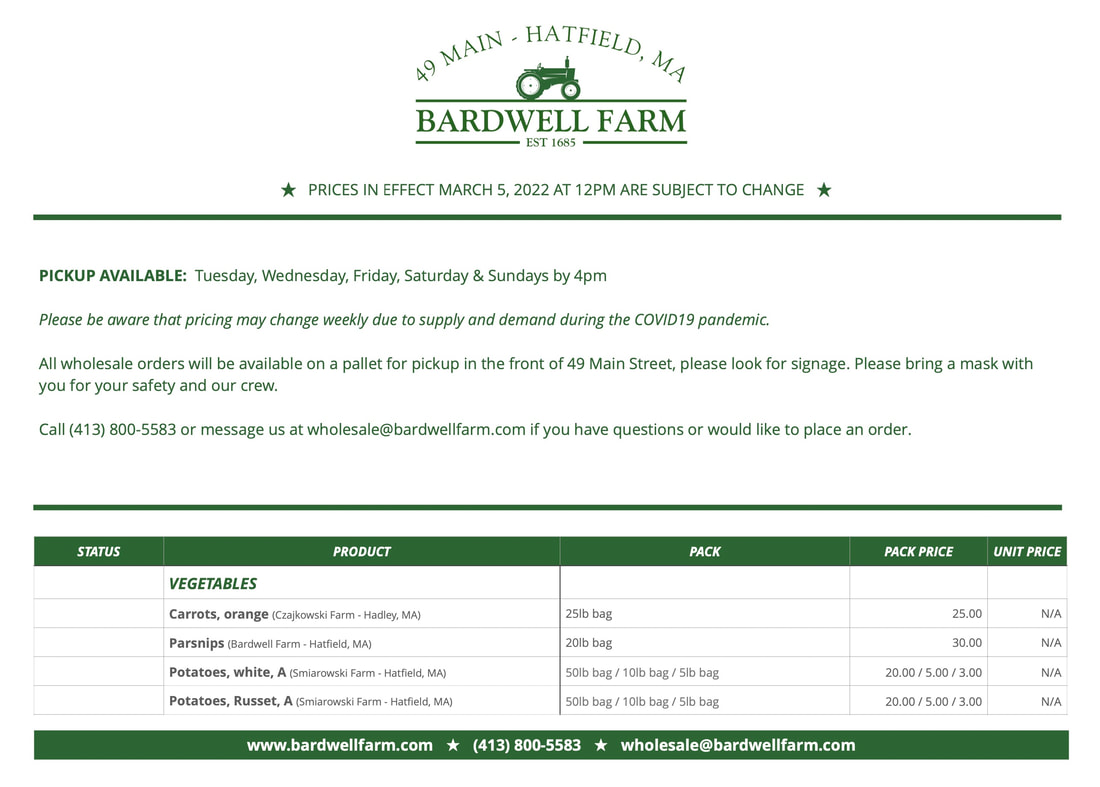 49 MAIN - HATFIELD, MA
BARDWELL FARM
EST 1685

★ PRICES IN EFFECT MARCH 5, 2022 AT 12PM ARE SUBJECT TO CHANGE ★

PICKUP AVAILABLE: Tuesday, Wednesday, Friday, Saturday & Sundays by 4pm

Please be aware that pricing may change weekly due to supply and demand during the COVID19 pandemic.

All wholesale orders will be available on a pallet for pickup in the front of 49 Main Street, please look for signage. Please bring a mask with you for your safety and our crew.

Call (413) 800-5583 or message us at wholesale@bardwellfarm.com if you have questions or would like to place an order.

| STATUS | PRODUCT | PACK | PACK PRICE | UNIT PRICE |
|---|---|---|---|---|
| | VEGETABLES | | | |
| | Carrots, orange (Czajkowski Farm - Hadley, MA) | 25lb bag | 25.00 | N/A |
| | Parsnips (Bardwell Farm - Hatfield, MA) | 20lb bag | 30.00 | N/A |
| | Potatoes, white, A (Smiarowski Farm - Hatfield, MA) | 50lb bag / 10lb bag / 5lb bag | 20.00 / 5.00 / 3.00 | N/A |
| | Potatoes, Russet, A (Smiarowski Farm - Hatfield, MA) | 50lb bag / 10lb bag / 5lb bag | 20.00 / 5.00 / 3.00 | N/A |

www.bardwellfarm.com ★ (413) 800-5583 ★ wholesale@bardwellfarm.com